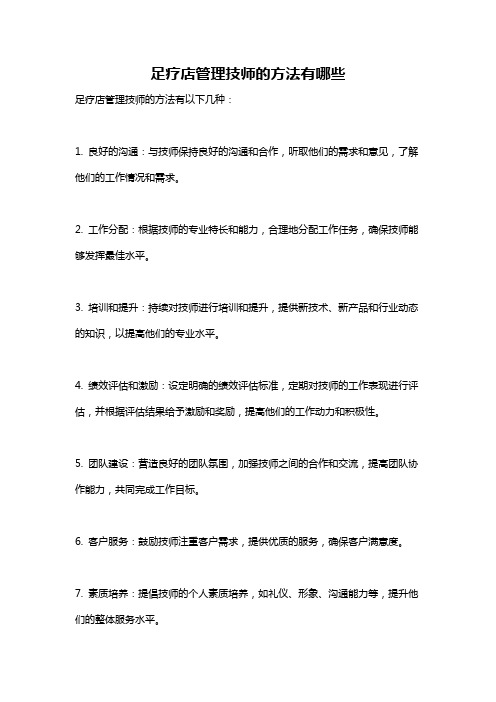 足疗店管理技师的方法有哪些

足疗店管理技师的方法有以下几种：

1. 良好的沟通：与技师保持良好的沟通和合作，听取他们的需求和意见，了解他们的工作情况和需求。

2. 工作分配：根据技师的专业特长和能力，合理地分配工作任务，确保技师能够发挥最佳水平。

3. 培训和提升：持续对技师进行培训和提升，提供新技术、新产品和行业动态的知识，以提高他们的专业水平。

4. 绩效评估和激励：设定明确的绩效评估标准，定期对技师的工作表现进行评估，并根据评估结果给予激励和奖励，提高他们的工作动力和积极性。

5. 团队建设：营造良好的团队氛围，加强技师之间的合作和交流，提高团队协作能力，共同完成工作目标。

6. 客户服务：鼓励技师注重客户需求，提供优质的服务，确保客户满意度。

7. 素质培养：提倡技师的个人素质培养，如礼仪、形象、沟通能力等，提升他们的整体服务水平。